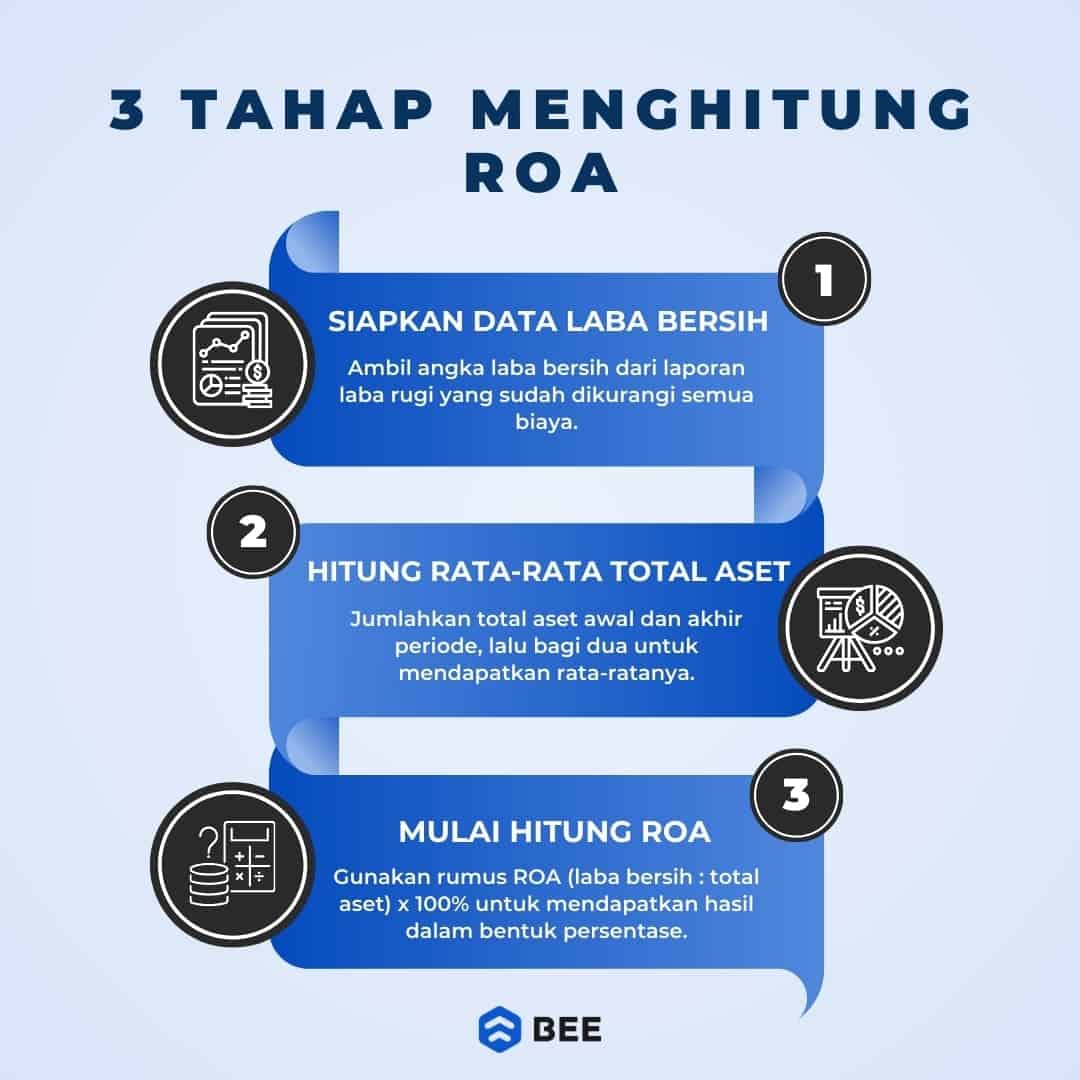 3 TAHAP MENGHITUNG ROA

1

SIAPKAN DATA LABA BERSIH

Ambil angka laba bersih dari laporan laba rugi yang sudah dikurangi semua biaya.

2

HITUNG RATA-RATA TOTAL ASET

Jumlahkan total aset awal dan akhir periode, lalu bagi dua untuk mendapatkan rata-ratanya.

3

MULAI HITUNG ROA

Gunakan rumus ROA (laba bersih : total aset) x 100% untuk mendapatkan hasil dalam bentuk persentase.

BEE